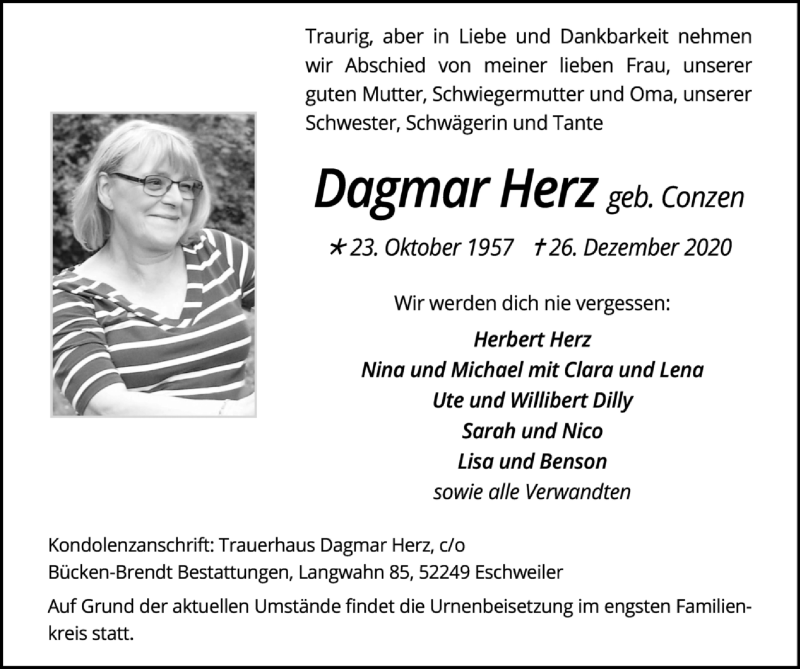 Traurig, aber in Liebe und Dankbarkeit nehmen wir Abschied von meiner lieben Frau, unserer guten Mutter, Schwiegermutter und Oma, unserer Schwester, Schwägerin und Tante

Dagmar Herz geb. Conzen

* 23. Oktober 1957 † 26. Dezember 2020

Wir werden dich nie vergessen:

Herbert Herz
Nina und Michael mit Clara und Lena
Ute und Willibert Dilly
Sarah und Nico
Lisa und Benson
sowie alle Verwandten

Kondolenzanschrift: Trauerhaus Dagmar Herz, c/o
Bücken-Brendt Bestattungen, Langwahn 85, 52249 Eschweiler

Auf Grund der aktuellen Umstände findet die Urnenbeisetzung im engsten Familienkreis statt.